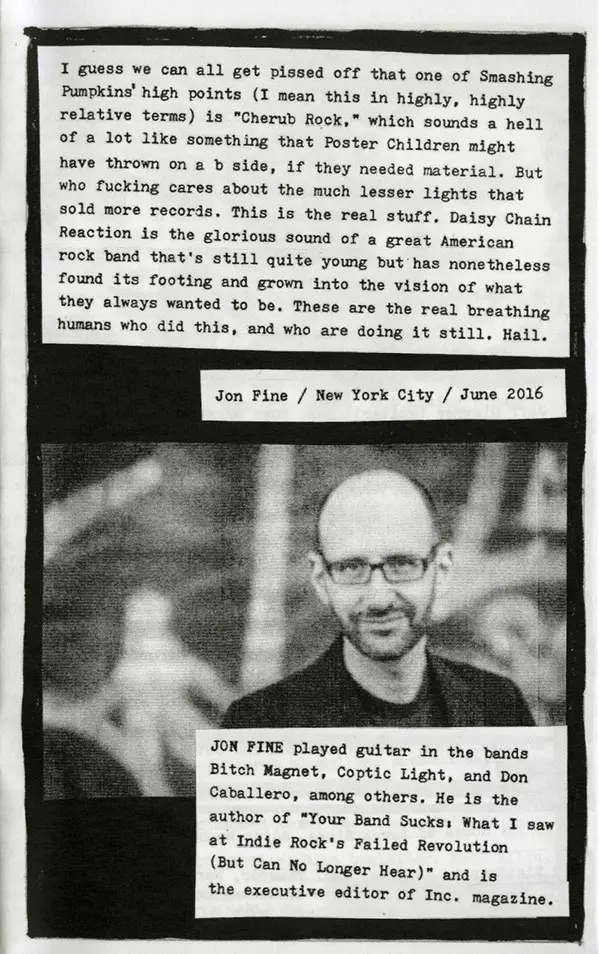 I guess we can all get pissed off that one of Smashing Pumpkins' high points (I mean this in highly, highly relative terms) is "Cherub Rock," which sounds a hell of a lot like something that Poster Children might have thrown on a b side, if they needed material. But who fucking cares about the much lesser lights that sold more records. This is the real stuff. Daisy Chain Reaction is the glorious sound of a great American rock band that's still quite young but has nonetheless found its footing and grown into the vision of what they always wanted to be. These are the real breathing humans who did this, and who are doing it still. Hail.

Jon Fine / New York City / June 2016

JON FINE played guitar in the bands Bitch Magnet, Coptic Light, and Don Caballero, among others. He is the author of "Your Band Sucks: What I saw at Indie Rock's Failed Revolution (But Can No Longer Hear)" and is the executive editor of Inc. magazine.